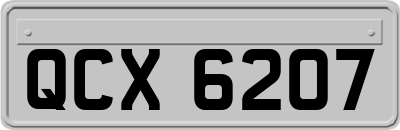 QCX 6207